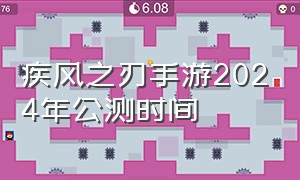 76

6.08

0

疾风之刃手游2024年公测时间